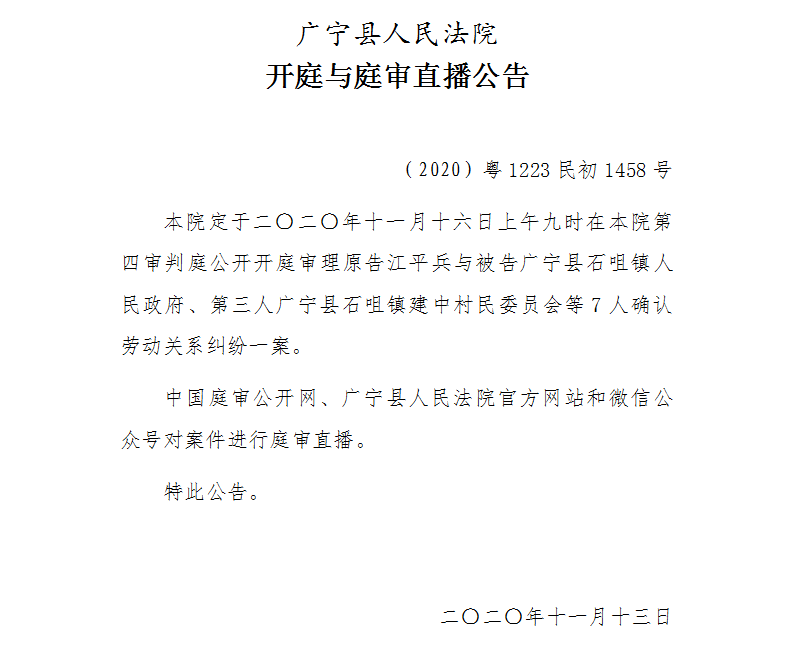 广宁县人民法院
开庭与庭审直播公告

（2020）粤1223民初1458号

本院定于二〇二〇年十一月十六日上午九时在本院第四审判庭公开开庭审理原告江平兵与被告广宁县石咀镇人民政府、第三人广宁县石咀镇建中村民委员会等7人确认劳动关系纠纷一案。

中国庭审公开网、广宁县人民法院官方网站和微信公众号对案件进行庭审直播。

特此公告。

二〇二〇年十一月十三日